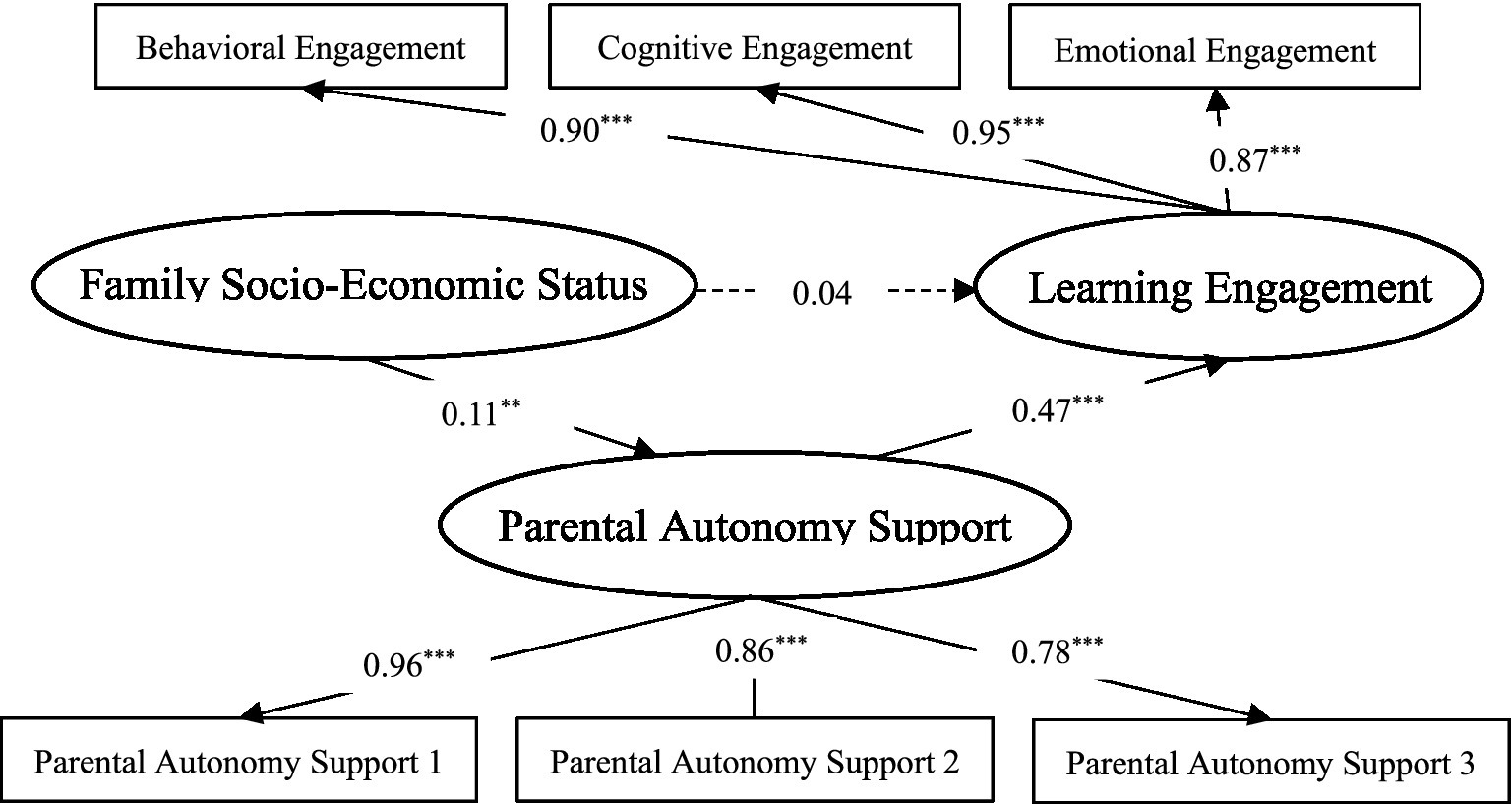 Behavioral Engagement

Cognitive Engagement

Emotional Engagement

$0.90^{***}$

$0.95^{***}$

$0.87^{***}$

Family Socio-Economic Status

0.04

Learning Engagement

$0.11^{**}$

$0.47^{***}$

Parental Autonomy Support

$0.96^{***}$

$0.86^{***}$

$0.78^{***}$

Parental Autonomy Support 1

Parental Autonomy Support 2

Parental Autonomy Support 3